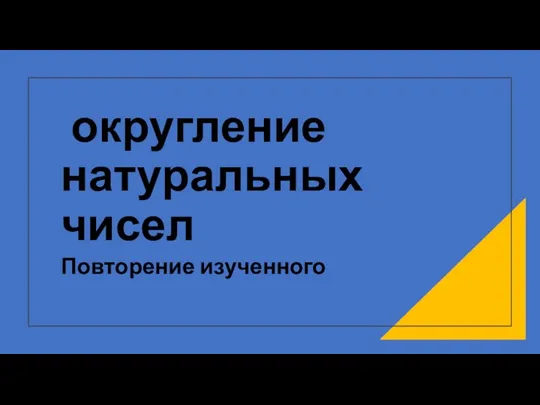 округление натуральных чисел

Повторение изученного